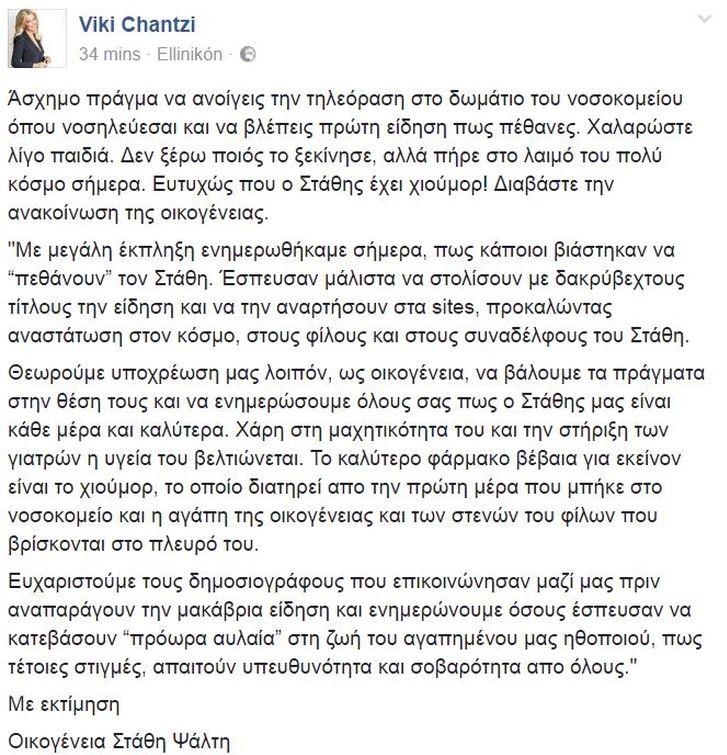 Viki Chantzi
34 mins · Ellinikón ·

Άσχημο πράγμα να ανοίγεις την τηλεόραση στο δωμάτιο του νοσοκομείου όπου νοσηλεύεσαι και να βλέπεις πρώτη είδηση πως πέθανες. Χαλαρώστε λίγο παιδιά. Δεν ξέρω ποιός το ξεκίνησε, αλλά πήρε στο λαιμό του πολύ κόσμο σήμερα. Ευτυχώς που ο Στάθης έχει χιούμορ! Διαβάστε την ανακοίνωση της οικογένειας.

"Με μεγάλη έκπληξη ενημερωθήκαμε σήμερα, πως κάποιοι βιάστηκαν να “πεθάνουν” τον Στάθη. Έσπευσαν μάλιστα να στολίσουν με δακρύβεχτους τίτλους την είδηση και να την αναρτήσουν στα sites, προκαλώντας αναστάτωση στον κόσμο, στους φίλους και στους συναδέλφους του Στάθη.

Θεωρούμε υποχρέωση μας λοιπόν, ως οικογένεια, να βάλουμε τα πράγματα στην θέση τους και να ενημερώσουμε όλους σας πως ο Στάθης μας είναι κάθε μέρα και καλύτερα. Χάρη στη μαχητικότητα του και την στήριξη των γιατρών η υγεία του βελτιώνεται. Το καλύτερο φάρμακο βέβαια για εκείνον είναι το χιούμορ, το οποίο διατηρεί απο την πρώτη μέρα που μπήκε στο νοσοκομείο και η αγάπη της οικογένειας και των στενών του φίλων που βρίσκονται στο πλευρό του.

Ευχαριστούμε τους δημοσιογράφους που επικοινώνησαν μαζί μας πριν αναπαράγουν την μακάβρια είδηση και ενημερώνουμε όσους έσπευσαν να κατεβάσουν “πρόωρα αυλαία” στη ζωή του αγαπημένου μας ηθοποιού, πως τέτοιες στιγμές, απαιτούν υπευθυνότητα και σοβαρότητα απο όλους."

Με εκτίμηση

Οικογένεια Στάθη Ψάλτη